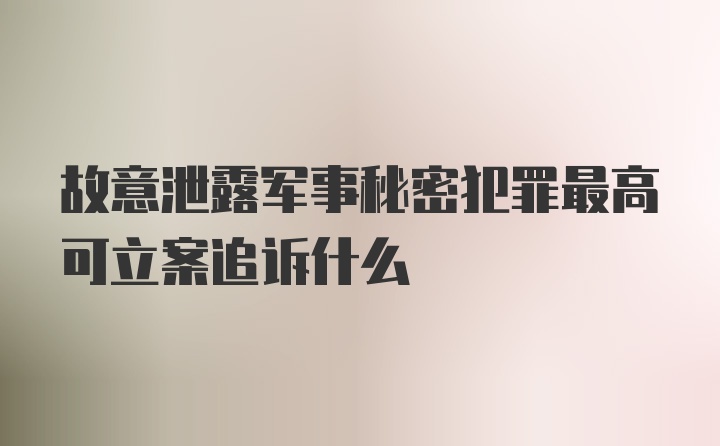 故意泄露军事秘密犯罪最高可立案追诉什么